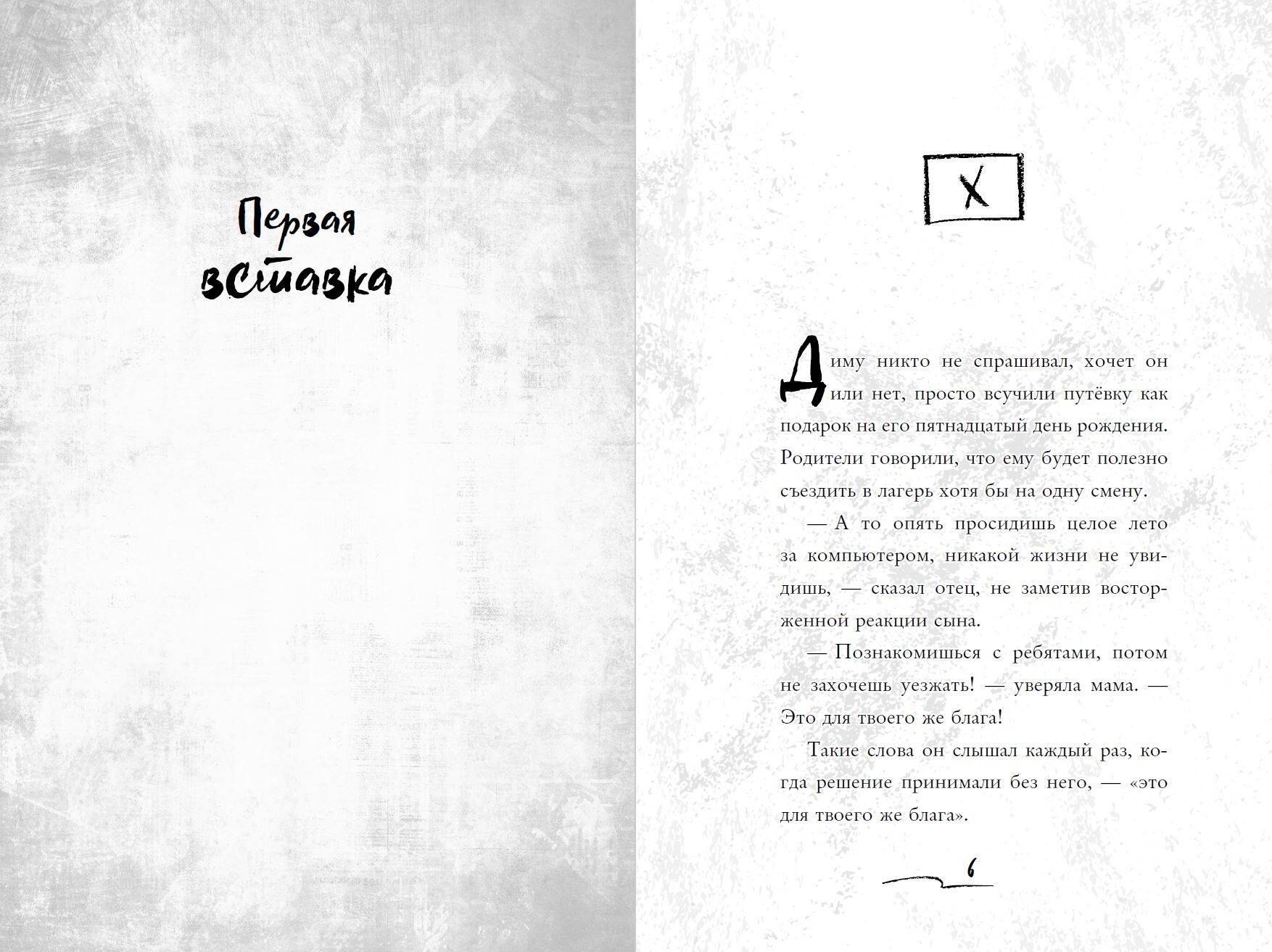 Первая вставка

X

Диму никто не спрашивал, хочет он или нет, просто всучили путёвку как подарок на его пятнадцатый день рождения. Родители говорили, что ему будет полезно съездить в лагерь хотя бы на одну смену.

— А то опять просидишь целое лето за компьютером, никакой жизни не увидишь, — сказал отец, не заметив восторженной реакции сына.

— Познакомишься с ребятами, потом не захочешь уезжать! — уверяла мама. — Это для твоего же блага!

Такие слова он слышал каждый раз, когда решение принимали без него, — «это для твоего же блага».

6